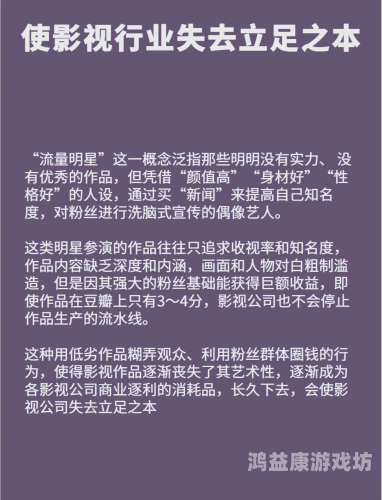 使影视行业失去立足之本

“流量明星”这一概念泛指那些明明没有实力、没有优秀的作品，但凭借“颜值高”“身材好”“性格好”的人设，通过买“新闻”来提高自己知名度，对粉丝进行洗脑式宣传的偶像艺人。

这类明星参演的作品往往只追求收视率和知名度，作品内容缺乏深度和内涵，画面和人物对白粗制滥造，但是因其强大的粉丝基础能获得巨额收益，即使作品在豆瓣上只有3～4分，影视公司也不会停止作品生产的流水线。

这种用低劣作品糊弄观众、利用粉丝群体圈钱的行为，使得影视作品逐渐丧失了其艺术性，逐渐成为各影视公司商业逐利的消耗品，长久下去，会使影视公司失去立足之本

鸿益康游戏坊